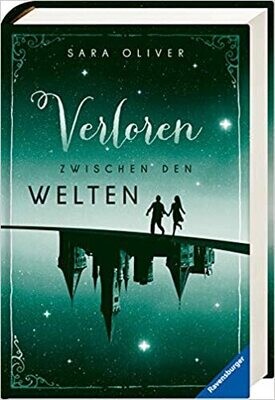 SARA OLIVER

Verloren

ZWISCHEN DEN

WELTEN

Ravensburger